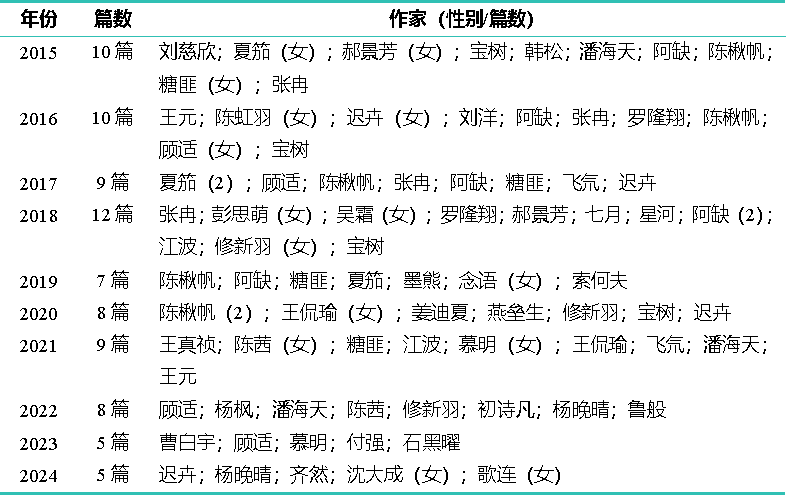 | 年份 | 篇数 | 作家（性别/篇数） |
|---|---|---|
| 2015 | 10 篇 | 刘慈欣；夏笳（女）；郝景芳（女）；宝树；韩松；潘海天；阿缺；陈楸帆；糖匪（女）；张冉 |
| 2016 | 10 篇 | 王元；陈虹羽（女）；迟卉（女）；刘洋；阿缺；张冉；罗隆翔；陈楸帆；顾适（女）；宝树 |
| 2017 | 9 篇 | 夏笳（2）；顾适；陈楸帆；张冉；阿缺；糖匪；飞氘；迟卉 |
| 2018 | 12 篇 | 张冉；彭思萌（女）；吴霜（女）；罗隆翔；郝景芳；七月；星河；阿缺（2）；江波；修新羽（女）；宝树 |
| 2019 | 7 篇 | 陈楸帆；阿缺；糖匪；夏笳；墨熊；念语（女）；索何夫 |
| 2020 | 8 篇 | 陈楸帆（2）；王侃瑜（女）；姜迪夏；燕垒生；修新羽；宝树；迟卉 |
| 2021 | 9 篇 | 王真祯；陈茜（女）；糖匪；江波；慕明（女）；王侃瑜；飞氘；潘海天；王元 |
| 2022 | 8 篇 | 顾适；杨枫；潘海天；陈茜；修新羽；初诗凡；杨晚晴；鲁般 |
| 2023 | 5 篇 | 曹白宇；顾适；慕明；付强；石黑曜 |
| 2024 | 5 篇 | 迟卉；杨晚晴；齐然；沈大成（女）；歌连（女） |